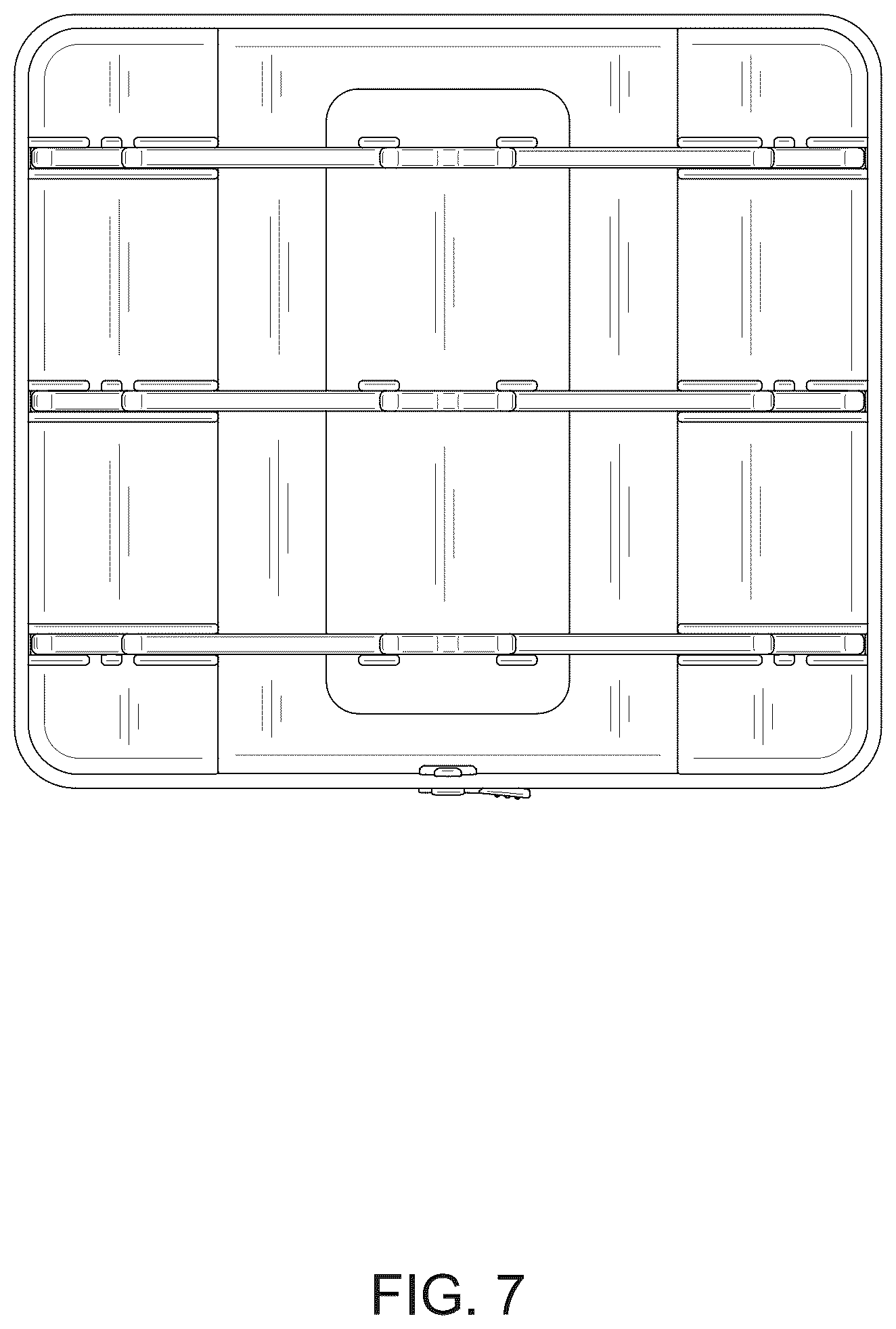 FIG. 7